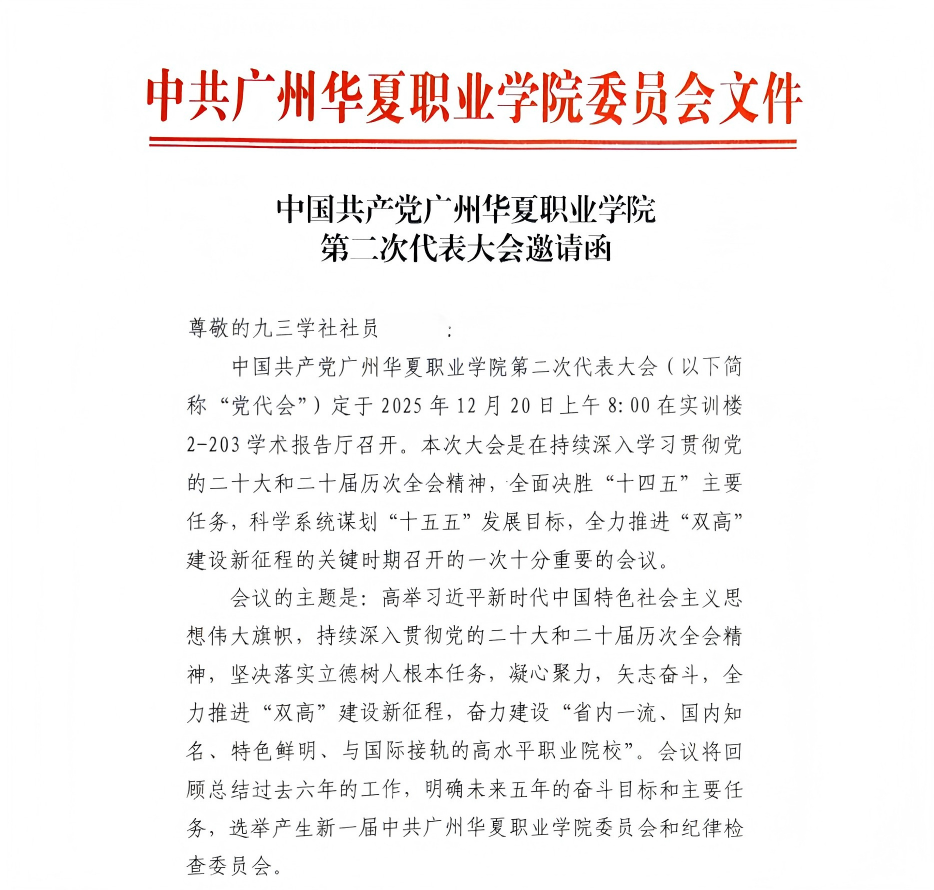 中共广州华夏职业学院委员会文件

中国共产党广州华夏职业学院
第二次代表大会邀请函

尊敬的九三学社社员　　　：

中国共产党广州华夏职业学院第二次代表大会（以下简称“党代会”）定于 2025 年 12 月 20 日上午 8:00 在实训楼 2-203 学术报告厅召开。本次大会是在持续深入学习贯彻党的二十大和二十届历次全会精神，全面决胜“十四五”主要任务，科学系统谋划“十五五”发展目标，全力推进“双高”建设新征程的关键时期召开的一次十分重要的会议。

会议的主题是：高举习近平新时代中国特色社会主义思想伟大旗帜，持续深入贯彻党的二十大和二十届历次全会精神，坚决落实立德树人根本任务，凝心聚力，矢志奋斗，全力推进“双高”建设新征程，奋力建设“省内一流、国内知名、特色鲜明、与国际接轨的高水平职业院校”。会议将回顾总结过去六年的工作，明确未来五年的奋斗目标和主要任务，选举产生新一届中共广州华夏职业学院委员会和纪律检查委员会。